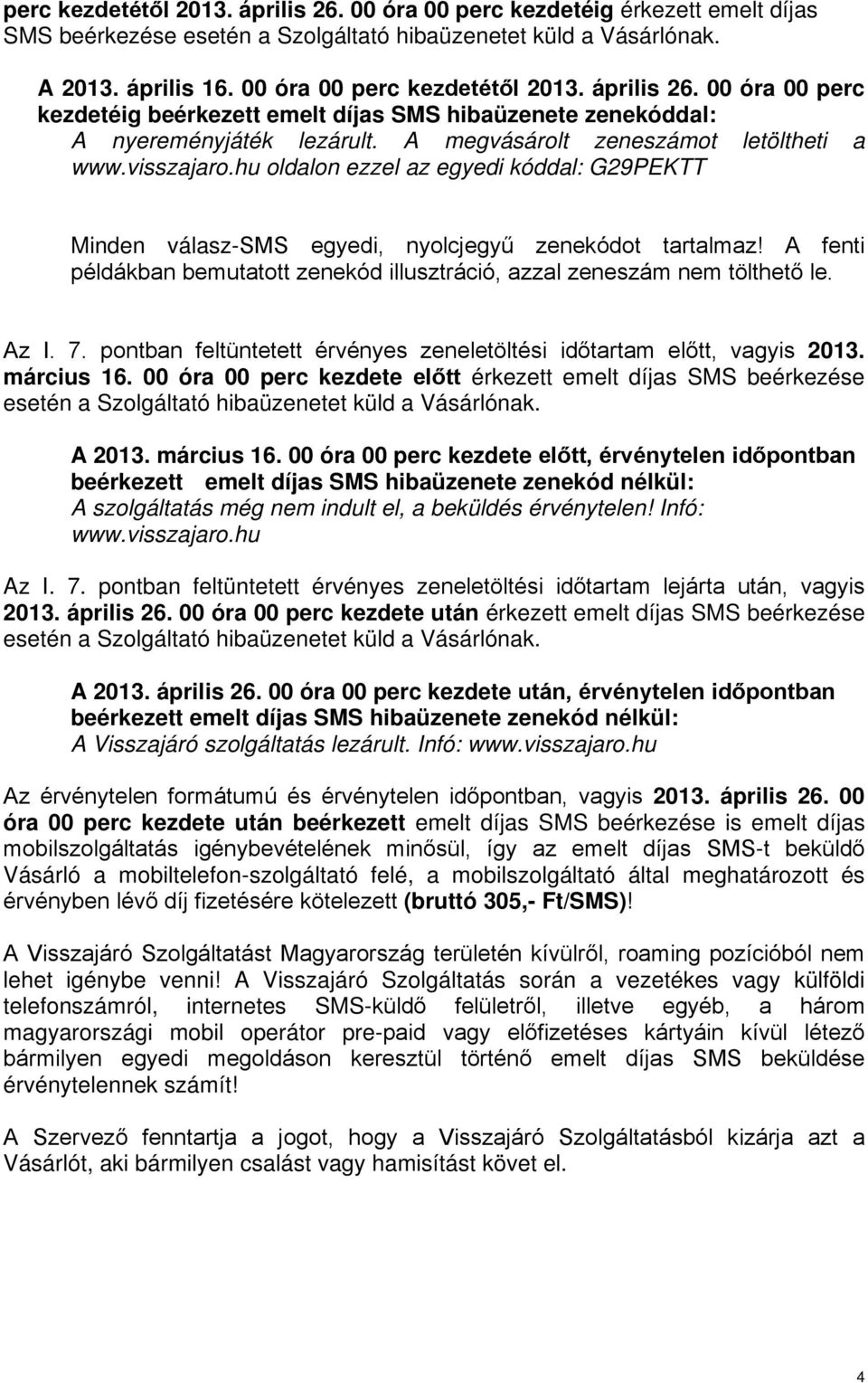 perc kezdetétől 2013. április 26. 00 óra 00 perc kezdetéig érkezett emelt díjas SMS beérkezése esetén a Szolgáltató hibaüzenetet küld a Vásárlónak.

A 2013. április 16. 00 óra 00 perc kezdetétől 2013. április 26. 00 óra 00 perc kezdetéig beérkezett emelt díjas SMS hibaüzenete zenekóddal:
A nyereményjáték lezárult. A megvásárolt zeneszámot letöltheti a www.visszajaro.hu oldalon ezzel az egyedi kóddal: G29PEKTT

Minden válasz-SMS egyedi, nyolcjegyű zenekódot tartalmaz! A fenti példákban bemutatott zenekód illusztráció, azzal zeneszám nem tölthető le.

Az I. 7. pontban feltüntetett érvényes zeneletöltési időtartam előtt, vagyis 2013. március 16. 00 óra 00 perc kezdete előtt érkezett emelt díjas SMS beérkezése esetén a Szolgáltató hibaüzenetet küld a Vásárlónak.

A 2013. március 16. 00 óra 00 perc kezdete előtt, érvénytelen időpontban beérkezett emelt díjas SMS hibaüzenete zenekód nélkül:
A szolgáltatás még nem indult el, a beküldés érvénytelen! Infó: www.visszajaro.hu

Az I. 7. pontban feltüntetett érvényes zeneletöltési időtartam lejárta után, vagyis 2013. április 26. 00 óra 00 perc kezdete után érkezett emelt díjas SMS beérkezése esetén a Szolgáltató hibaüzenetet küld a Vásárlónak.

A 2013. április 26. 00 óra 00 perc kezdete után, érvénytelen időpontban beérkezett emelt díjas SMS hibaüzenete zenekód nélkül:
A Visszajáró szolgáltatás lezárult. Infó: www.visszajaro.hu

Az érvénytelen formátumú és érvénytelen időpontban, vagyis 2013. április 26. 00 óra 00 perc kezdete után beérkezett emelt díjas SMS beérkezése is emelt díjas mobilszolgáltatás igénybevételének minősül, így az emelt díjas SMS-t beküldő Vásárló a mobiltelefon-szolgáltató felé, a mobilszolgáltató által meghatározott és érvényben lévő díj fizetésére kötelezett (bruttó 305,- Ft/SMS)!

A Visszajáró Szolgáltatást Magyarország területén kívülről, roaming pozícióból nem lehet igénybe venni! A Visszajáró Szolgáltatás során a vezetékes vagy külföldi telefonszámról, internetes SMS-küldő felületről, illetve egyéb, a három magyarországi mobil operátor pre-paid vagy előfizetéses kártyáin kívül létező bármilyen egyedi megoldáson keresztül történő emelt díjas SMS beküldése érvénytelennek számít!

A Szervező fenntartja a jogot, hogy a Visszajáró Szolgáltatásból kizárja azt a Vásárlót, aki bármilyen csalást vagy hamisítást követ el.

4